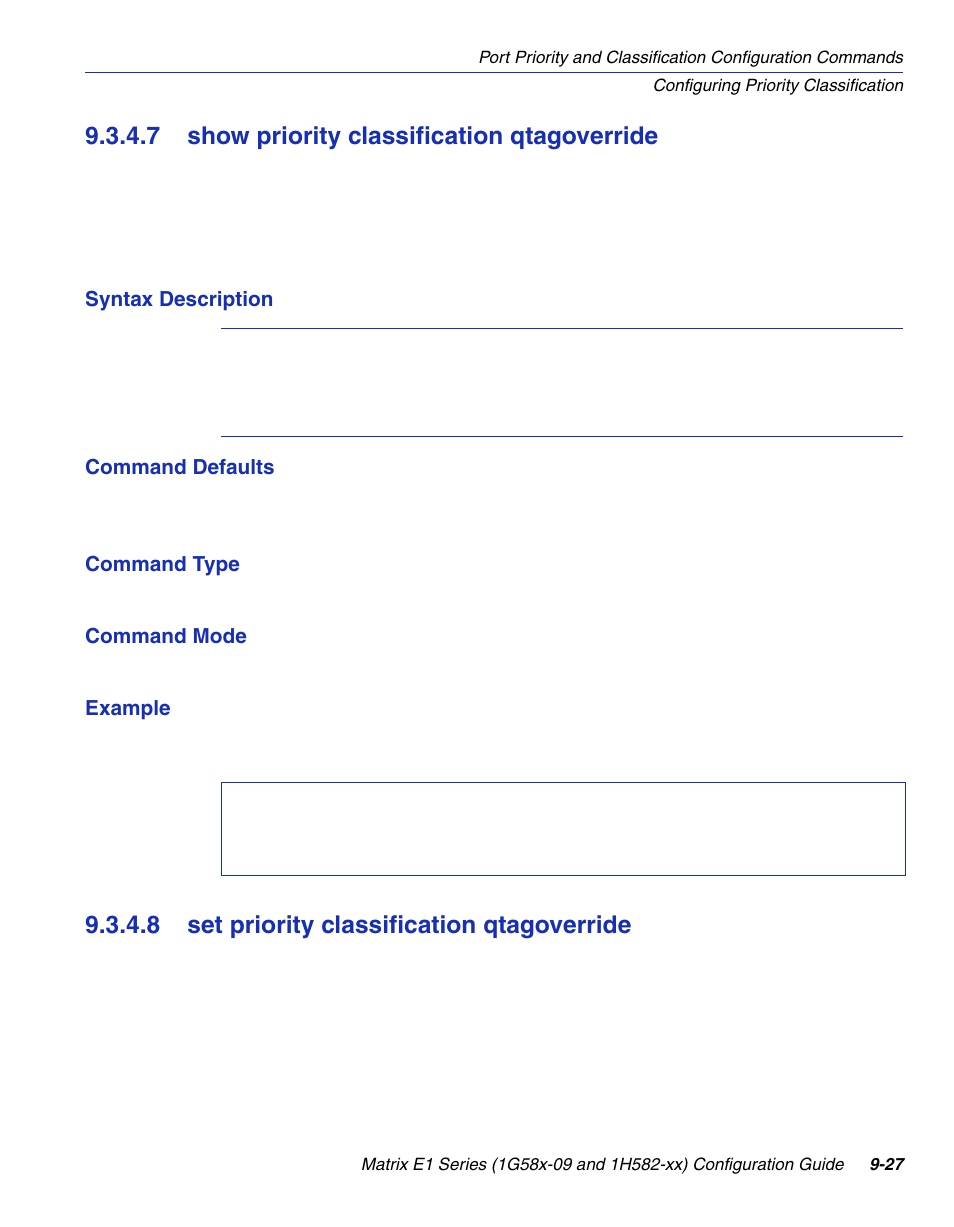 Port Priority and Classification Configuration Commands

Configuring Priority Classification

9.3.4.7 show priority classification qtagoverride

Syntax Description

Command Defaults

Command Type

Command Mode

Example

9.3.4.8 set priority classification qtagoverride

Matrix E1 Series (1G58x-09 and 1H582-xx) Configuration Guide 9-27